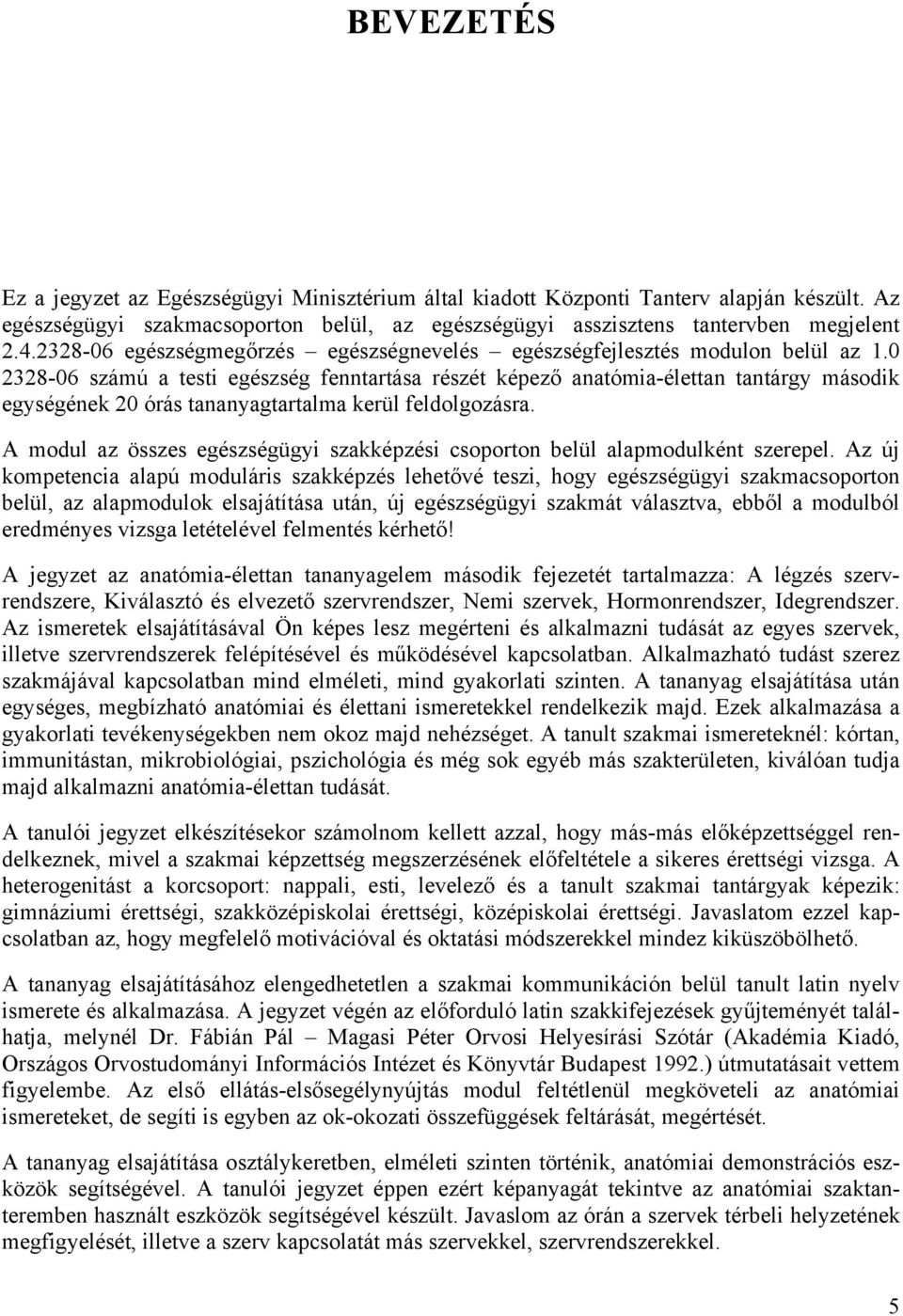 BEVEZETÉS

Ez a jegyzet az Egészségügyi Minisztérium által kiadott Központi Tanterv alapján készült. Az egészségügyi szakmacsoporton belül, az egészségügyi asszisztens tantervben megjelent 2.4.2328-06 egészségmegőrzés – egészségnevelés – egészségfejlesztés modulon belül az 1.0 2328-06 számú a testi egészség fenntartása részét képező anatómia-élettan tantárgy második egységének 20 órás tananyagtartalma kerül feldolgozásra.

A modul az összes egészségügyi szakképzési csoporton belül alapmodulként szerepel. Az új kompetencia alapú moduláris szakképzés lehetővé teszi, hogy egészségügyi szakmacsoporton belül, az alapmodulok elsajátítása után, új egészségügyi szakmát választva, ebből a modulból eredményes vizsga letételével felmentés kérhető!

A jegyzet az anatómia-élettan tananyagelem második fejezetét tartalmazza: A légzés szervrendszere, Kiválasztó és elvezető szervrendszer, Nemi szervek, Hormonrendszer, Idegrendszer. Az ismeretek elsajátításával Ön képes lesz megérteni és alkalmazni tudását az egyes szervek, illetve szervrendszerek felépítésével és működésével kapcsolatban. Alkalmazható tudást szerez szakmájával kapcsolatban mind elméleti, mind gyakorlati szinten. A tananyag elsajátítása után egységes, megbízható anatómiai és élettani ismeretekkel rendelkezik majd. Ezek alkalmazása a gyakorlati tevékenységekben nem okoz majd nehézséget. A tanult szakmai ismereteknél: kórtan, immunitástan, mikrobiológiai, pszichológia és még sok egyéb más szakterületen, kiválóan tudja majd alkalmazni anatómia-élettan tudását.

A tanulói jegyzet elkészítésekor számolnom kellett azzal, hogy más-más előképzettséggel rendelkeznek, mivel a szakmai képzettség megszerzésének előfeltétele a sikeres érettségi vizsga. A heterogenitást a korcsoport: nappali, esti, levelező és a tanult szakmai tantárgyak képezik: gimnáziumi érettségi, szakközépiskolai érettségi, középiskolai érettségi. Javaslatom ezzel kapcsolatban az, hogy megfelelő motivációval és oktatási módszerekkel mindez kiküszöbölhető.

A tananyag elsajátításához elengedhetetlen a szakmai kommunikáción belül tanult latin nyelv ismerete és alkalmazása. A jegyzet végén az előforduló latin szakkifejezések gyűjteményét találhatja, melynél Dr. Fábián Pál – Magasi Péter Orvosi Helyesírási Szótár (Akadémia Kiadó, Országos Orvostudományi Információs Intézet és Könyvtár Budapest 1992.) útmutatásait vettem figyelembe. Az első ellátás-elsősegélynyújtás modul feltétlenül megköveteli az anatómiai ismereteket, de segíti is egyben az ok-okozati összefüggések feltárását, megértését.

A tananyag elsajátítása osztálykeretben, elméleti szinten történik, anatómiai demonstrációs eszközök segítségével. A tanulói jegyzet éppen ezért képanyagát tekintve az anatómiai szaktanteremben használt eszközök segítségével készült. Javaslom az órán a szervek térbeli helyzetének megfigyelését, illetve a szerv kapcsolatát más szervekkel, szervrendszerekkel.

5